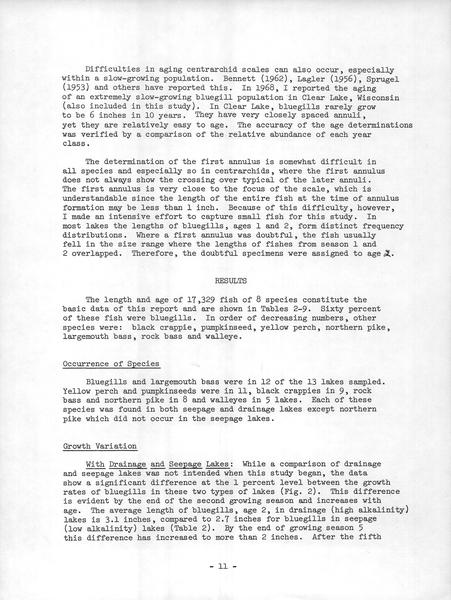 Difficulties in aging centrarchid scales can also occur, especially within a slow-growing population. Bennett (1962), Lagler (1956), Sprugel (1953) and others have reported this. In 1968, I reported the aging of an extremely slow-growing bluegill population in Clear Lake, Wisconsin (also included in this study). In Clear Lake, bluegills rarely grow to be 6 inches in 10 years. They have very closely spaced annuli, yet they are relatively easy to age. The accuracy of the age determinations was verified by a comparison of the relative abundance of each year class.

The determination of the first annulus is somewhat difficult in all species and especially so in centrarchids, where the first annulus does not always show the crossing over typical of the later annuli. The first annulus is very close to the focus of the scale, which is understandable since the length of the entire fish at the time of annulus formation may be less than 1 inch. Because of this difficulty, however, I made an intensive effort to capture small fish for this study. In most lakes the lengths of bluegills, ages 1 and 2, form distinct frequency distributions. Where a first annulus was doubtful, the fish usually fell in the size range where the lengths of fishes from season 1 and 2 overlapped. Therefore, the doubtful specimens were assigned to age 2.

RESULTS

The length and age of 17,329 fish of 8 species constitute the basic data of this report and are shown in Tables 2-9. Sixty percent of these fish were bluegills. In order of decreasing numbers, other species were: black crappie, pumpkinseed, yellow perch, northern pike, largemouth bass, rock bass and walleye.

Occurrence of Species

Bluegills and largemouth bass were in 12 of the 13 lakes sampled. Yellow perch and pumpkinseeds were in 11, black crappies in 9, rock bass and northern pike in 8 and walleyes in 5 lakes. Each of these species was found in both seepage and drainage lakes except northern pike which did not occur in the seepage lakes.

Growth Variation

With Drainage and Seepage Lakes: While a comparison of drainage and seepage lakes was not intended when this study began, the data show a significant difference at the 1 percent level between the growth rates of bluegills in these two types of lakes (Fig. 2). This difference is evident by the end of the second growing season and increases with age. The average length of bluegills, age 2, in drainage (high alkalinity) lakes is 3.1 inches, compared to 2.7 inches for bluegills in seepage (low alkalinity) lakes (Table 2). By the end of growing season 5 this difference has increased to more than 2 inches. After the fifth

- 11 -